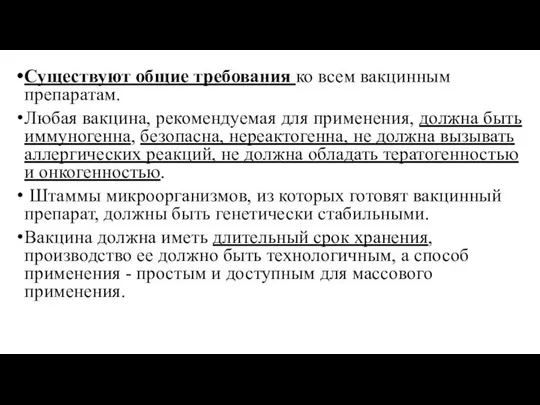 •Существуют общие требования ко всем вакцинным препаратам.

•Любая вакцина, рекомендуемая для применения, должна быть иммуногенна, безопасна, нереактогенна, не должна вызывать аллергических реакций, не должна обладать тератогенностью и онкогенностью.

• Штаммы микроорганизмов, из которых готовят вакцинный препарат, должны быть генетически стабильными.

•Вакцина должна иметь длительный срок хранения, производство ее должно быть технологичным, а способ применения - простым и доступным для массового применения.